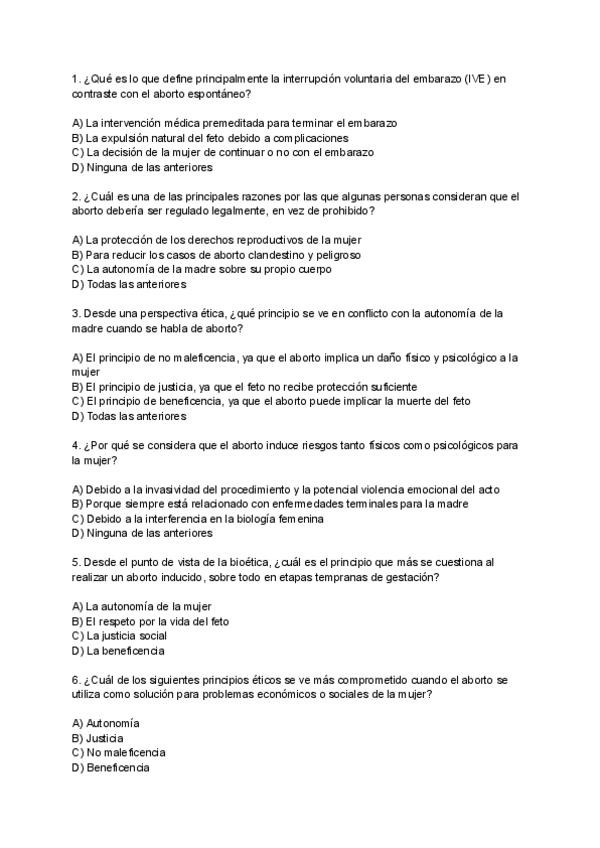 1. ¿Qué es lo que define principalmente la interrupción voluntaria del embarazo (IVE) en contraste con el aborto espontáneo?

A) La intervención médica premeditada para terminar el embarazo
B) La expulsión natural del feto debido a complicaciones
C) La decisión de la mujer de continuar o no con el embarazo
D) Ninguna de las anteriores

2. ¿Cuál es una de las principales razones por las que algunas personas consideran que el aborto debería ser regulado legalmente, en vez de prohibido?

A) La protección de los derechos reproductivos de la mujer
B) Para reducir los casos de aborto clandestino y peligroso
C) La autonomía de la madre sobre su propio cuerpo
D) Todas las anteriores

3. Desde una perspectiva ética, ¿qué principio se ve en conflicto con la autonomía de la madre cuando se habla de aborto?

A) El principio de no maleficencia, ya que el aborto implica un daño físico y psicológico a la mujer
B) El principio de justicia, ya que el feto no recibe protección suficiente
C) El principio de beneficencia, ya que el aborto puede implicar la muerte del feto
D) Todas las anteriores

4. ¿Por qué se considera que el aborto induce riesgos tanto físicos como psicológicos para la mujer?

A) Debido a la invasividad del procedimiento y la potencial violencia emocional del acto
B) Porque siempre está relacionado con enfermedades terminales para la madre
C) Debido a la interferencia en la biología femenina
D) Ninguna de las anteriores

5. Desde el punto de vista de la bioética, ¿cuál es el principio que más se cuestiona al realizar un aborto inducido, sobre todo en etapas tempranas de gestación?

A) La autonomía de la mujer
B) El respeto por la vida del feto
C) La justicia social
D) La beneficencia

6. ¿Cuál de los siguientes principios éticos se ve más comprometido cuando el aborto se utiliza como solución para problemas económicos o sociales de la mujer?

A) Autonomía
B) Justicia
C) No maleficencia
D) Beneficencia